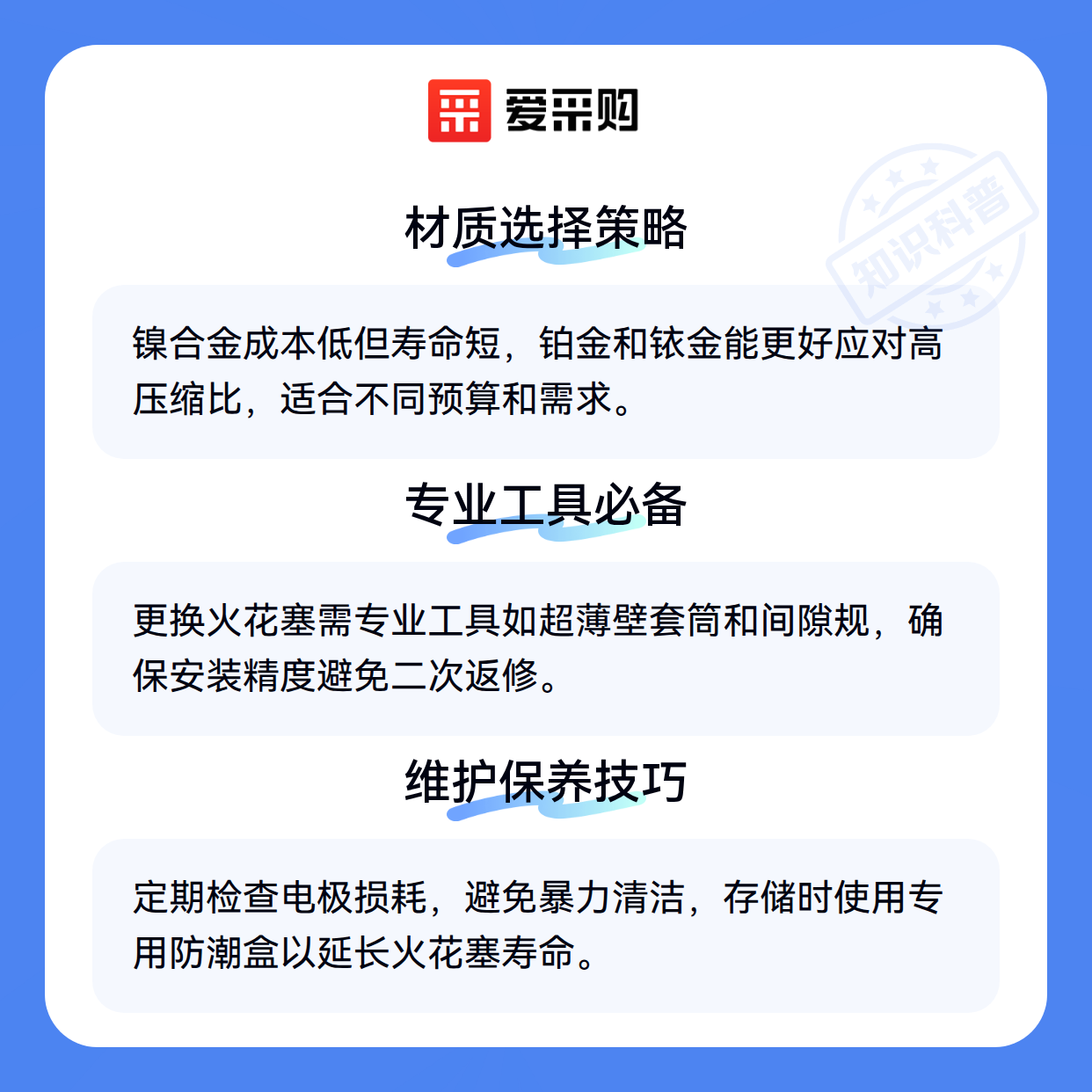 爱采购

材质选择策略

镍合金成本低但寿命短，铂金和铱金能更好应对高压缩比，适合不同预算和需求。

专业工具必备

更换火花塞需专业工具如超薄壁套筒和间隙规，确保安装精度避免二次返修。

维护保养技巧

定期检查电极损耗，避免暴力清洁，存储时使用专用防潮盒以延长火花塞寿命。

知识科普